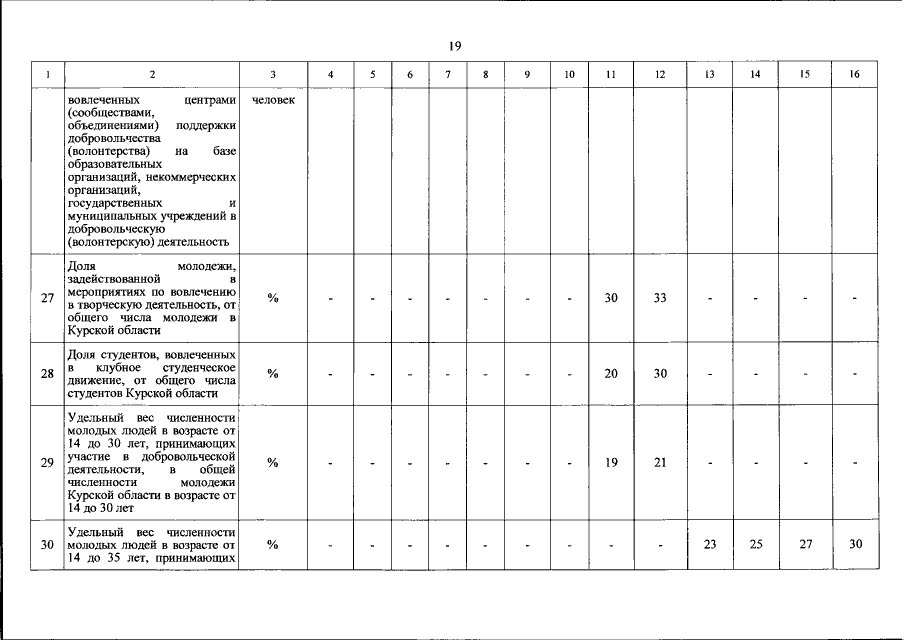 19

| 1 | 2 | 3 | 4 | 5 | 6 | 7 | 8 | 9 | 10 | 11 | 12 | 13 | 14 | 15 | 16 |
|---|---|---|---|---|---|---|---|---|---|---|---|---|---|---|---|
|  | вовлеченных центрами (сообществами, объединениями) поддержки добровольчества (волонтерства) на базе образовательных организаций, некоммерческих организаций, государственных и муниципальных учреждений в добровольческую (волонтерскую) деятельность | человек |  |  |  |  |  |  |  |  |  |  |  |  |  |
| 27 | Доля молодежи, задействованной в мероприятиях по вовлечению в творческую деятельность, от общего числа молодежи в Курской области | % | - | - | - | - | - | - | - | 30 | 33 | - | - | - | - |
| 28 | Доля студентов, вовлеченных в клубное студенческое движение, от общего числа студентов Курской области | % | - | - | - | - | - | - | - | 20 | 30 | - | - | - | - |
| 29 | Удельный вес численности молодых людей в возрасте от 14 до 30 лет, принимающих участие в добровольческой деятельности, в общей численности молодежи Курской области в возрасте от 14 до 30 лет | % | - | - | - | - | - | - | - | 19 | 21 | - | - | - | - |
| 30 | Удельный вес численности молодых людей в возрасте от 14 до 35 лет, принимающих | % | - | - | - | - | - | - | - | - | - | 23 | 25 | 27 | 30 |